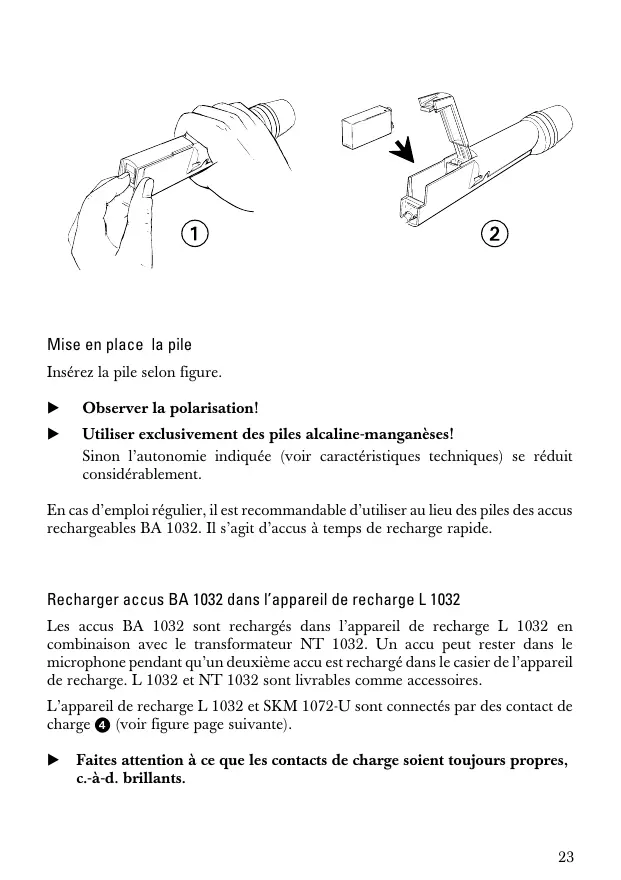 1

2

Mise en place  la pile

Insérez la pile selon figure.

▶ **Observer la polarisation!**

▶ **Utiliser exclusivement des piles alcaline-manganèses!**
Sinon l'autonomie indiquée (voir caractéristiques techniques) se réduit considérablement.

En cas d'emploi régulier, il est recommandable d'utiliser au lieu des piles des accus rechargeables BA 1032. Il s'agit d'accus à temps de recharge rapide.

Recharger accus BA 1032 dans l'appareil de recharge L 1032

Les accus BA 1032 sont rechargés dans l'appareil de recharge L 1032 en combinaison avec le transformateur NT 1032. Un accu peut rester dans le microphone pendant qu'un deuxième accu est rechargé dans le casier de l'appareil de recharge. L 1032 et NT 1032 sont livrables comme accessoires.

L'appareil de recharge L 1032 et SKM 1072-U sont connectés par des contact de charge ❹ (voir figure page suivante).

▶ **Faites attention à ce que les contacts de charge soient toujours propres, c.-à-d. brillants.**

23